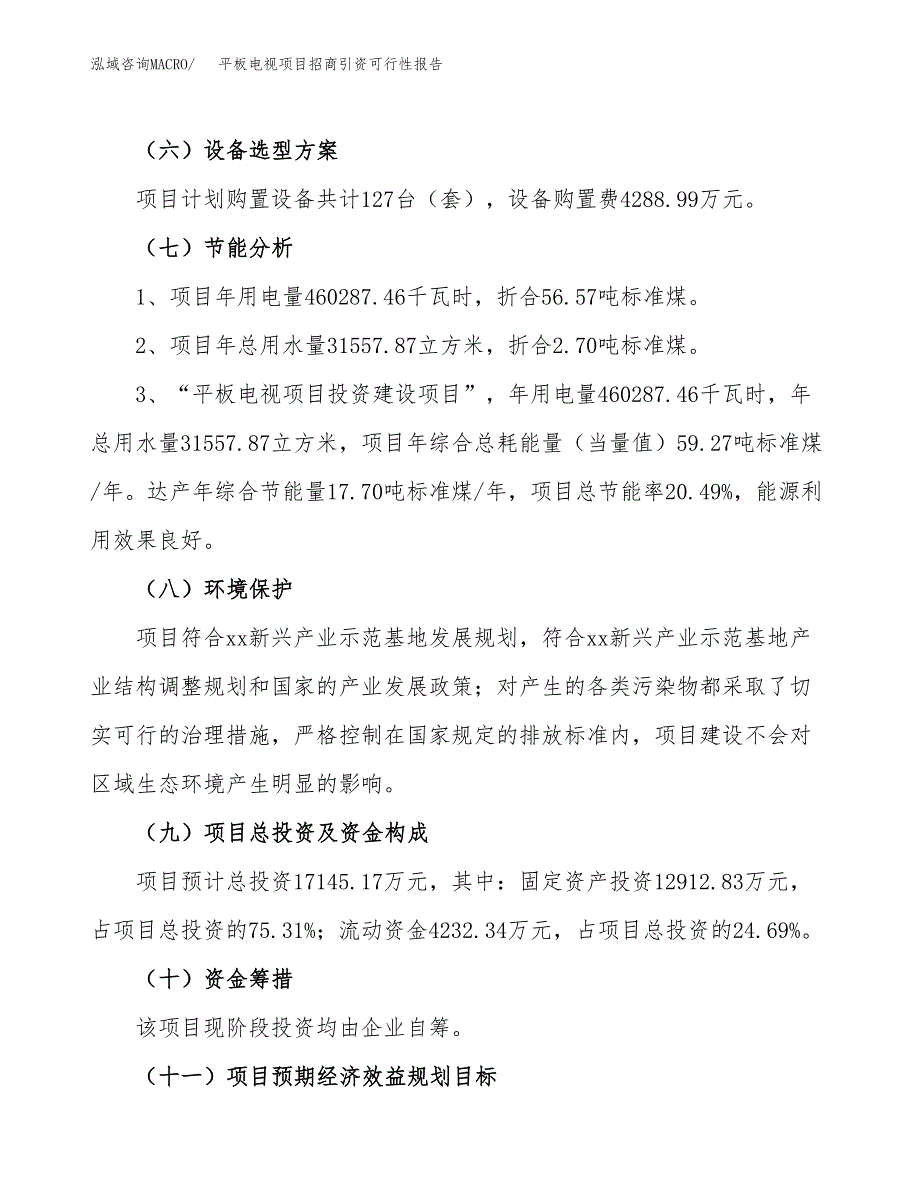 泓域咨询MACRO/ 平板电视项目招商引资可行性报告

（六）设备选型方案

项目计划购置设备共计127台（套），设备购置费4288.99万元。

（七）节能分析

1、项目年用电量460287.46千瓦时，折合56.57吨标准煤。

2、项目年总用水量31557.87立方米，折合2.70吨标准煤。

3、“平板电视项目投资建设项目”，年用电量460287.46千瓦时，年总用水量31557.87立方米，项目年综合总耗能量（当量值）59.27吨标准煤/年。达产年综合节能量17.70吨标准煤/年，项目总节能率20.49%，能源利用效果良好。

（八）环境保护

项目符合xx新兴产业示范基地发展规划，符合xx新兴产业示范基地产业结构调整规划和国家的产业发展政策；对产生的各类污染物都采取了切实可行的治理措施，严格控制在国家规定的排放标准内，项目建设不会对区域生态环境产生明显的影响。

（九）项目总投资及资金构成

项目预计总投资17145.17万元，其中：固定资产投资12912.83万元，占项目总投资的75.31%；流动资金4232.34万元，占项目总投资的24.69%。

（十）资金筹措

该项目现阶段投资均由企业自筹。

（十一）项目预期经济效益规划目标